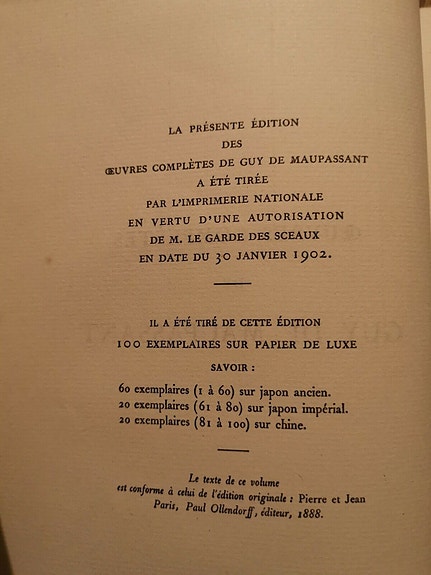 LA PRÉSENTE ÉDITION
DES
ŒUVRES COMPLÈTES DE GUY DE MAUPASSANT
A ÉTÉ TIRÉE
PAR L'IMPRIMERIE NATIONALE
EN VERTU D'UNE AUTORISATION
DE M. LE GARDE DES SCEAUX
EN DATE DU 30 JANVIER 1902.

IL A ÉTÉ TIRÉ DE CETTE ÉDITION
100 EXEMPLAIRES SUR PAPIER DE LUXE
SAVOIR :

60 exemplaires (1 à 60) sur japon ancien.
20 exemplaires (61 à 80) sur japon impérial.
20 exemplaires (81 à 100) sur chine.

Le texte de ce volume est conforme à celui de l'édition originale : Pierre et Jean Paris, Paul Ollendorff, éditeur, 1888.